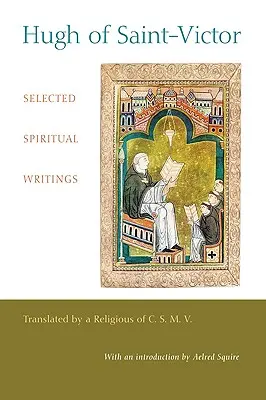 Hugh of Saint-Victor

SELECTED

SPIRITUAL

WRITINGS

Translated by a Religious of C. S. M. V.

With an introduction by Aelred Squire